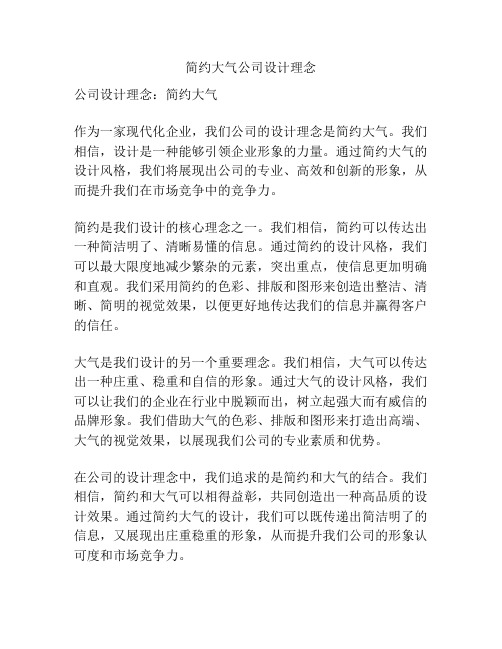 简约大气公司设计理念

公司设计理念：简约大气

作为一家现代化企业，我们公司的设计理念是简约大气。我们相信，设计是一种能够引领企业形象的力量。通过简约大气的设计风格，我们将展现出公司的专业、高效和创新的形象，从而提升我们在市场竞争中的竞争力。

简约是我们设计的核心理念之一。我们相信，简约可以传达出一种简洁明了、清晰易懂的信息。通过简约的设计风格，我们可以最大限度地减少繁杂的元素，突出重点，使信息更加明确和直观。我们采用简约的色彩、排版和图形来创造出整洁、清晰、简明的视觉效果，以便更好地传达我们的信息并赢得客户的信任。

大气是我们设计的另一个重要理念。我们相信，大气可以传达出一种庄重、稳重和自信的形象。通过大气的设计风格，我们可以让我们的企业在行业中脱颖而出，树立起强大而有威信的品牌形象。我们借助大气的色彩、排版和图形来打造出高端、大气的视觉效果，以展现我们公司的专业素质和优势。

在公司的设计理念中，我们追求的是简约和大气的结合。我们相信，简约和大气可以相得益彰，共同创造出一种高品质的设计效果。通过简约大气的设计，我们可以既传递出简洁明了的信息，又展现出庄重稳重的形象，从而提升我们公司的形象认可度和市场竞争力。